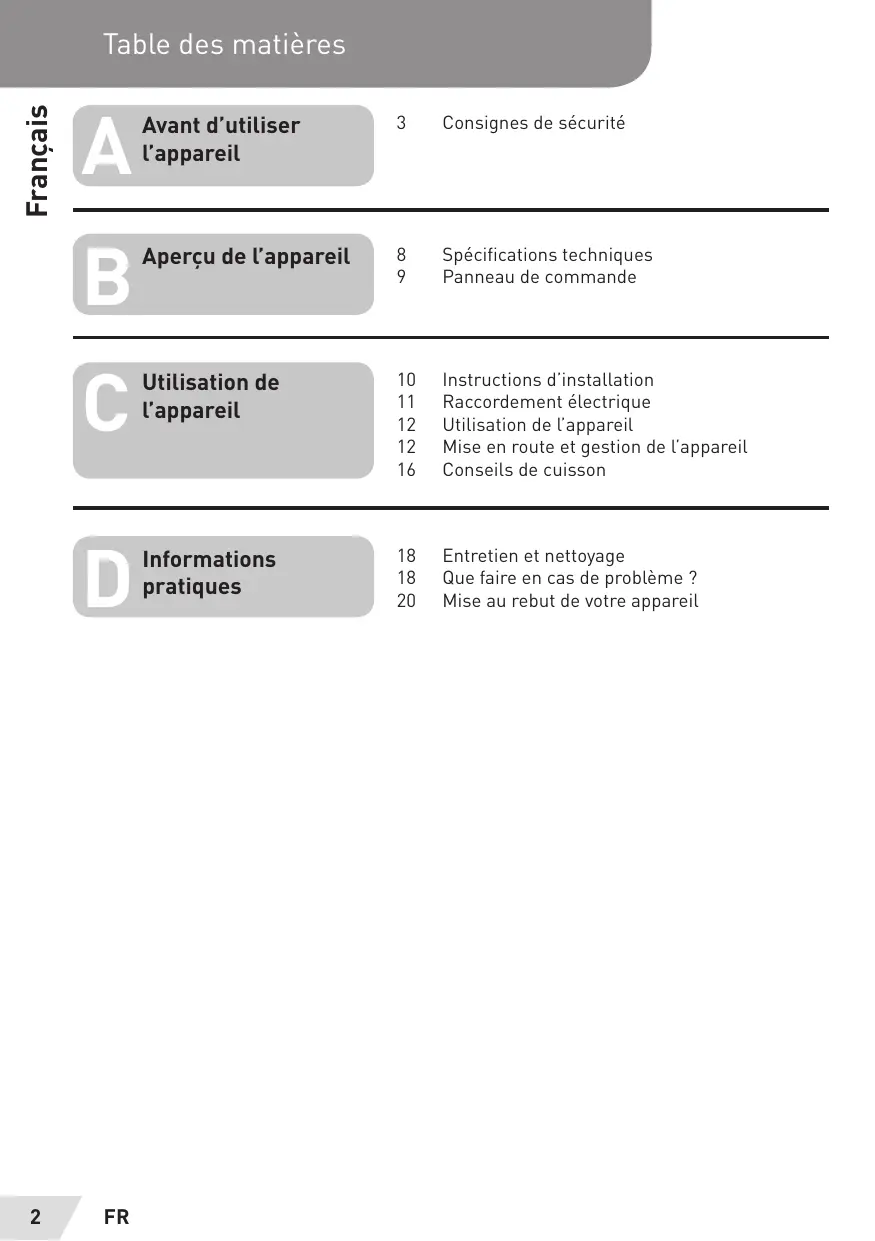 Table des matières

Français

A Avant d'utiliser l'appareil

3 Consignes de sécurité

B Aperçu de l'appareil

8 Spécifications techniques
9 Panneau de commande

C Utilisation de l'appareil

10 Instructions d'installation
11 Raccordement électrique
12 Utilisation de l'appareil
12 Mise en route et gestion de l'appareil
16 Conseils de cuisson

D Informations pratiques

18 Entretien et nettoyage
18 Que faire en cas de problème ?
20 Mise au rebut de votre appareil

2 FR